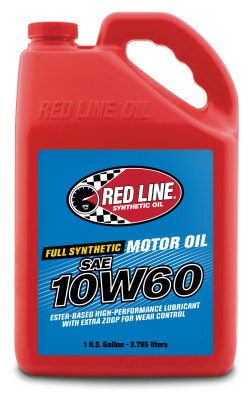 RED LINE OIL

RED LINE
SYNTHETIC OIL

FULL SYNTHETIC MOTOR OIL
SAE
10W60

ESTER-BASED HIGH-PERFORMANCE LUBRICANT WITH EXTRA ZDDP FOR WEAR CONTROL

1 U.S. Gallon - 3.785 liters